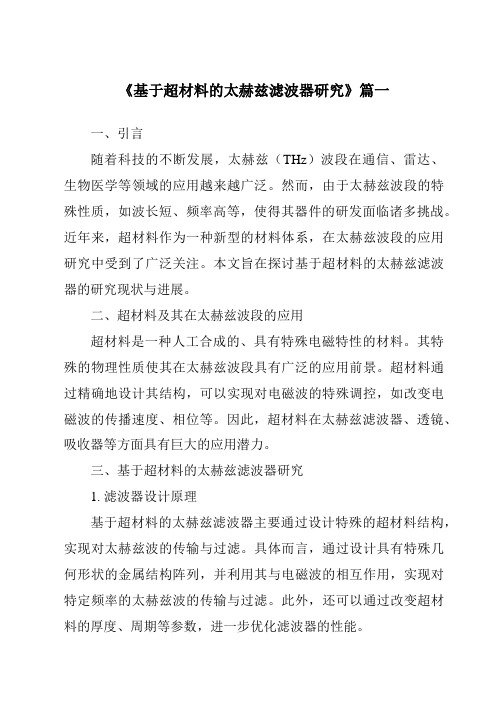 《基于超材料的太赫兹滤波器研究》篇一

一、引言

随着科技的不断发展，太赫兹（THz）波段在通信、雷达、生物医学等领域的应用越来越广泛。然而，由于太赫兹波段的特殊性质，如波长短、频率高等，使得其器件的研发面临诸多挑战。近年来，超材料作为一种新型的材料体系，在太赫兹波段的应用研究中受到了广泛关注。本文旨在探讨基于超材料的太赫兹滤波器的研究现状与进展。

二、超材料及其在太赫兹波段的应用

超材料是一种人工合成的、具有特殊电磁特性的材料。其特殊的物理性质使其在太赫兹波段具有广泛的应用前景。超材料通过精确地设计其结构，可以实现对电磁波的特殊调控，如改变电磁波的传播速度、相位等。因此，超材料在太赫兹滤波器、透镜、吸收器等方面具有巨大的应用潜力。

三、基于超材料的太赫兹滤波器研究

1. 滤波器设计原理

基于超材料的太赫兹滤波器主要通过设计特殊的超材料结构，实现对太赫兹波的传输与过滤。具体而言，通过设计具有特殊几何形状的金属结构阵列，并利用其与电磁波的相互作用，实现对特定频率的太赫兹波的传输与过滤。此外，还可以通过改变超材料的厚度、周期等参数，进一步优化滤波器的性能。